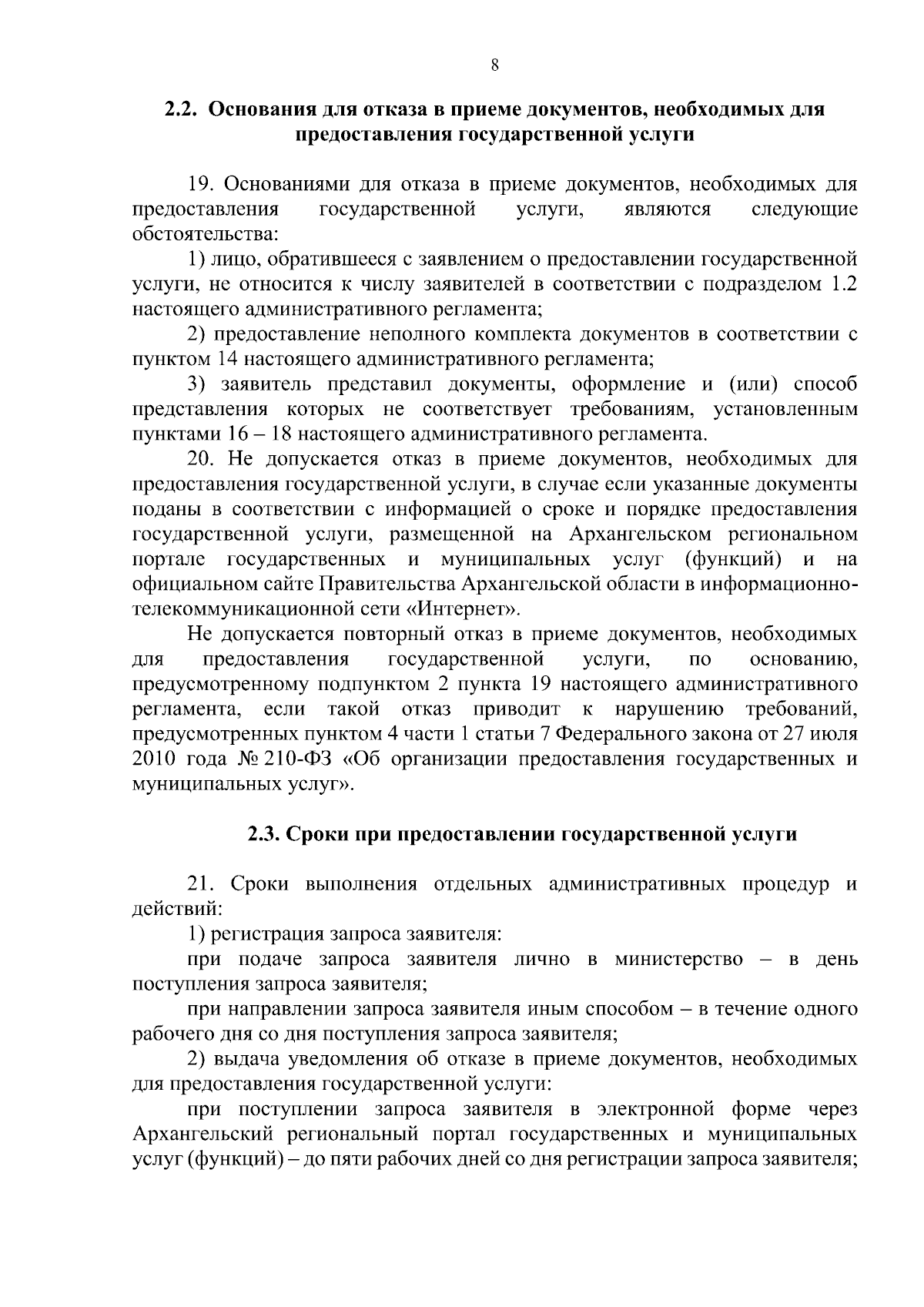 8

2.2. Основания для отказа в приеме документов, необходимых для предоставления государственной услуги

19. Основаниями для отказа в приеме документов, необходимых для предоставления государственной услуги, являются следующие обстоятельства:

1) лицо, обратившееся с заявлением о предоставлении государственной услуги, не относится к числу заявителей в соответствии с подразделом 1.2 настоящего административного регламента;

2) предоставление неполного комплекта документов в соответствии с пунктом 14 настоящего административного регламента;

3) заявитель представил документы, оформление и (или) способ представления которых не соответствует требованиям, установленным пунктами 16 – 18 настоящего административного регламента.

20. Не допускается отказ в приеме документов, необходимых для предоставления государственной услуги, в случае если указанные документы поданы в соответствии с информацией о сроке и порядке предоставления государственной услуги, размещенной на Архангельском региональном портале государственных и муниципальных услуг (функций) и на официальном сайте Правительства Архангельской области в информационно-телекоммуникационной сети «Интернет».

Не допускается повторный отказ в приеме документов, необходимых для предоставления государственной услуги, по основанию, предусмотренному подпунктом 2 пункта 19 настоящего административного регламента, если такой отказ приводит к нарушению требований, предусмотренных пунктом 4 части 1 статьи 7 Федерального закона от 27 июля 2010 года № 210-ФЗ «Об организации предоставления государственных и муниципальных услуг».

2.3. Сроки при предоставлении государственной услуги

21. Сроки выполнения отдельных административных процедур и действий:

1) регистрация запроса заявителя:

при подаче запроса заявителя лично в министерство – в день поступления запроса заявителя;

при направлении запроса заявителя иным способом – в течение одного рабочего дня со дня поступления запроса заявителя;

2) выдача уведомления об отказе в приеме документов, необходимых для предоставления государственной услуги:

при поступлении запроса заявителя в электронной форме через Архангельский региональный портал государственных и муниципальных услуг (функций) – до пяти рабочих дней со дня регистрации запроса заявителя;